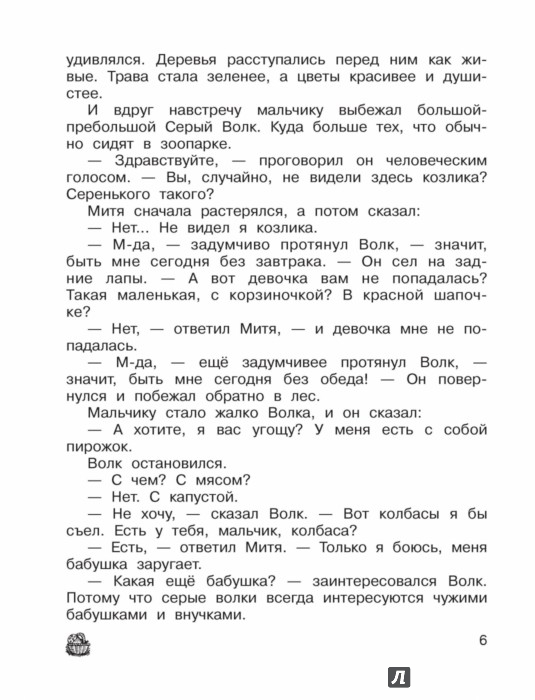 удивлялся. Деревья расступались перед ним как живые. Трава стала зеленее, а цветы красивее и душистее.

И вдруг навстречу мальчику выбежал большой-пребольшой Серый Волк. Куда больше тех, что обычно сидят в зоопарке.

— Здравствуйте, — проговорил он человеческим голосом. — Вы, случайно, не видели здесь козлика? Серенького такого?

Митя сначала растерялся, а потом сказал:

— Нет... Не видел я козлика.

— М-да, — задумчиво протянул Волк, — значит, быть мне сегодня без завтрака. — Он сел на задние лапы. — А вот девочка вам не попадалась? Такая маленькая, с корзиночкой? В красной шапочке?

— Нет, — ответил Митя, — и девочка мне не попадалась.

— М-да, — ещё задумчивее протянул Волк, — значит, быть мне сегодня без обеда! — Он повернулся и побежал обратно в лес.

Мальчику стало жалко Волка, и он сказал:

— А хотите, я вас угощу? У меня есть с собой пирожок.

Волк остановился.

— С чем? С мясом?

— Нет. С капустой.

— Не хочу, — сказал Волк. — Вот колбасы я бы съел. Есть у тебя, мальчик, колбаса?

— Есть, — ответил Митя. — Только я боюсь, меня бабушка заругает.

— Какая ещё бабушка? — заинтересовался Волк. Потому что серые волки всегда интересуются чужими бабушками и внучками.

6

Л